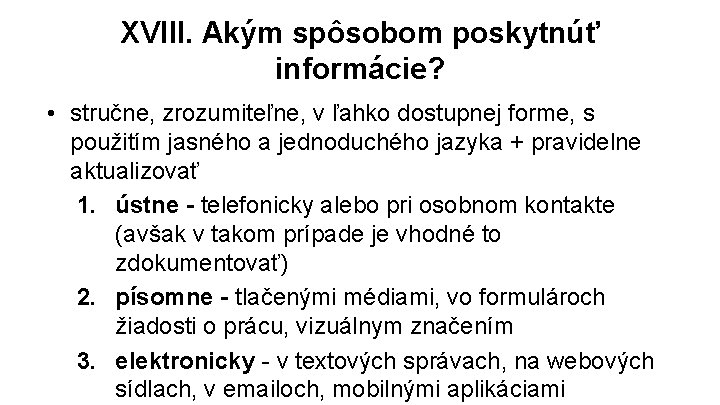 XVIII. Akým spôsobom poskytnúť informácie?

• stručne, zrozumiteľne, v ľahko dostupnej forme, s použitím jasného a jednoduchého jazyka + pravidelne aktualizovať

1. ústne - telefonicky alebo pri osobnom kontakte (avšak v takom prípade je vhodné to zdokumentovať)

2. písomne - tlačenými médiami, vo formulároch žiadosti o prácu, vizuálnym značením

3. elektronicky - v textových správach, na webových sídlach, v emailoch, mobilnými aplikáciami